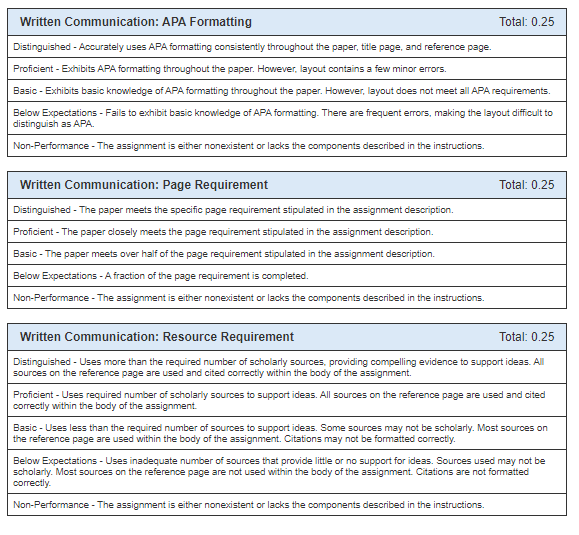 Written Communication: APA Formatting	Total: 0.25

Distinguished - Accurately uses APA formatting consistently throughout the paper, title page, and reference page.

Proficient - Exhibits APA formatting throughout the paper. However, layout contains a few minor errors.

Basic - Exhibits basic knowledge of APA formatting throughout the paper. However, layout does not meet all APA requirements.

Below Expectations - Fails to exhibit basic knowledge of APA formatting. There are frequent errors, making the layout difficult to distinguish as APA.

Non-Performance - The assignment is either nonexistent or lacks the components described in the instructions.

Written Communication: Page Requirement	Total: 0.25

Distinguished - The paper meets the specific page requirement stipulated in the assignment description.

Proficient - The paper closely meets the page requirement stipulated in the assignment description.

Basic - The paper meets over half of the page requirement stipulated in the assignment description.

Below Expectations - A fraction of the page requirement is completed.

Non-Performance - The assignment is either nonexistent or lacks the components described in the instructions.

Written Communication: Resource Requirement	Total: 0.25

Distinguished - Uses more than the required number of scholarly sources, providing compelling evidence to support ideas. All sources on the reference page are used and cited correctly within the body of the assignment.

Proficient - Uses required number of scholarly sources to support ideas. All sources on the reference page are used and cited correctly within the body of the assignment.

Basic - Uses less than the required number of sources to support ideas. Some sources may not be scholarly. Most sources on the reference page are used within the body of the assignment. Citations may not be formatted correctly.

Below Expectations - Uses inadequate number of sources that provide little or no support for ideas. Sources used may not be scholarly. Most sources on the reference page are not used within the body of the assignment. Citations are not formatted correctly.

Non-Performance - The assignment is either nonexistent or lacks the components described in the instructions.